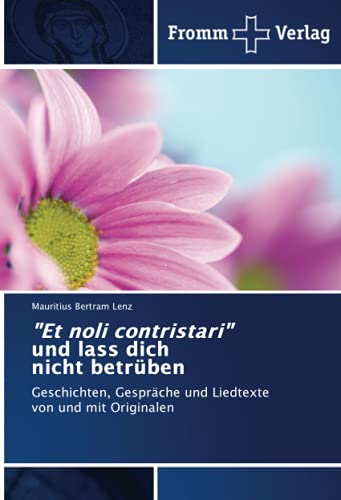 Fromm Verlag

Mauritius Bertram Lenz

"Et noli contristari"
und lass dich
nicht betrüben

Geschichten, Gespräche und Liedtexte von und mit Originalen